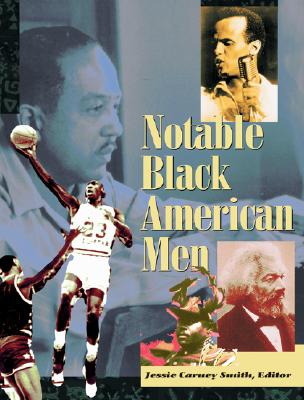 Notable Black American Men

23

Jessie Carney Smith, Editor